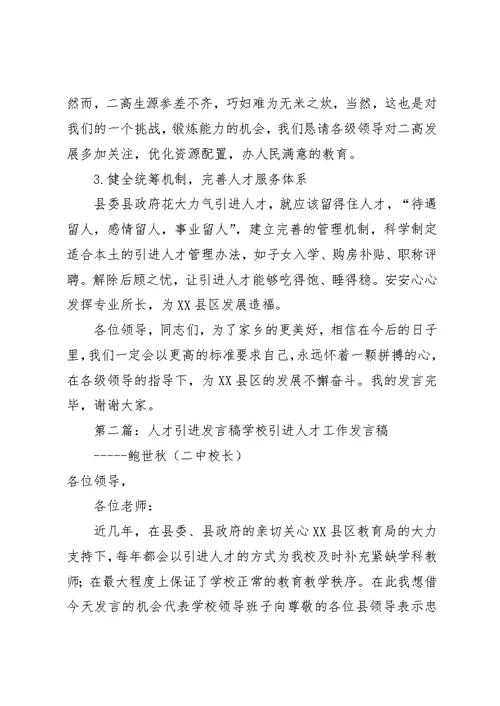 然而，二高生源参差不齐，巧妇难为无米之炊，当然，这也是对我们的一个挑战，锻炼能力的机会，我们恳请各级领导对二高发展多加关注，优化资源配置，办人民满意的教育。

3.健全统筹机制，完善人才服务体系

县委县政府花大力气引进人才，就应该留得住人才，“待遇留人，感情留人，事业留人”，建立完善的管理机制，科学制定适合本土的引进人才管理办法，如子女入学、购房补贴、职称评聘。解除后顾之忧，让引进人才能够吃得饱、睡得稳。安安心心发挥专业所长，为XX县区发展造福。

各位领导，同志们，为了家乡的更美好，相信在今后的日子里，我们一定会以更高的标准要求自己，永远怀着一颗拼搏的心，在各级领导的指导下，为XX县区的发展不懈奋斗。我的发言完毕，谢谢大家。

第二篇：人才引进发言稿学校引进人才工作发言稿

-----鲍世秋（二中校长）

各位领导，

各位老师：

近几年，在县委、县政府的亲切关心XX县区教育局的大力支持下，每年都会以引进人才的方式为我校及时补充紧缺学科教师；在最大程度上保证了学校正常的教育教学秩序。在此我想借今天发言的机会代表学校领导班子向尊敬的各位县领导表示忠